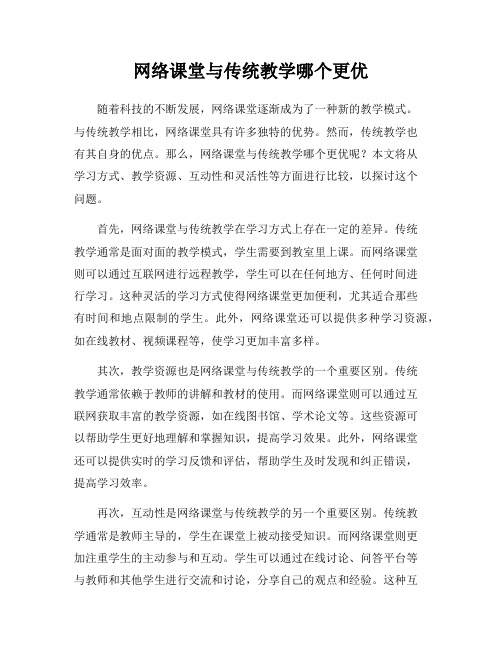 网络课堂与传统教学哪个更优

随着科技的不断发展，网络课堂逐渐成为了一种新的教学模式。与传统教学相比，网络课堂具有许多独特的优势。然而，传统教学也有其自身的优点。那么，网络课堂与传统教学哪个更优呢？本文将从学习方式、教学资源、互动性和灵活性等方面进行比较，以探讨这个问题。

首先，网络课堂与传统教学在学习方式上存在一定的差异。传统教学通常是面对面的教学模式，学生需要到教室里上课。而网络课堂则可以通过互联网进行远程教学，学生可以在任何地方、任何时间进行学习。这种灵活的学习方式使得网络课堂更加便利，尤其适合那些有时间和地点限制的学生。此外，网络课堂还可以提供多种学习资源，如在线教材、视频课程等，使学习更加丰富多样。

其次，教学资源也是网络课堂与传统教学的一个重要区别。传统教学通常依赖于教师的讲解和教材的使用。而网络课堂则可以通过互联网获取丰富的教学资源，如在线图书馆、学术论文等。这些资源可以帮助学生更好地理解和掌握知识，提高学习效果。此外，网络课堂还可以提供实时的学习反馈和评估，帮助学生及时发现和纠正错误，提高学习效率。

再次，互动性是网络课堂与传统教学的另一个重要区别。传统教学通常是教师主导的，学生在课堂上被动接受知识。而网络课堂则更加注重学生的主动参与和互动。学生可以通过在线讨论、问答平台等与教师和其他学生进行交流和讨论，分享自己的观点和经验。这种互